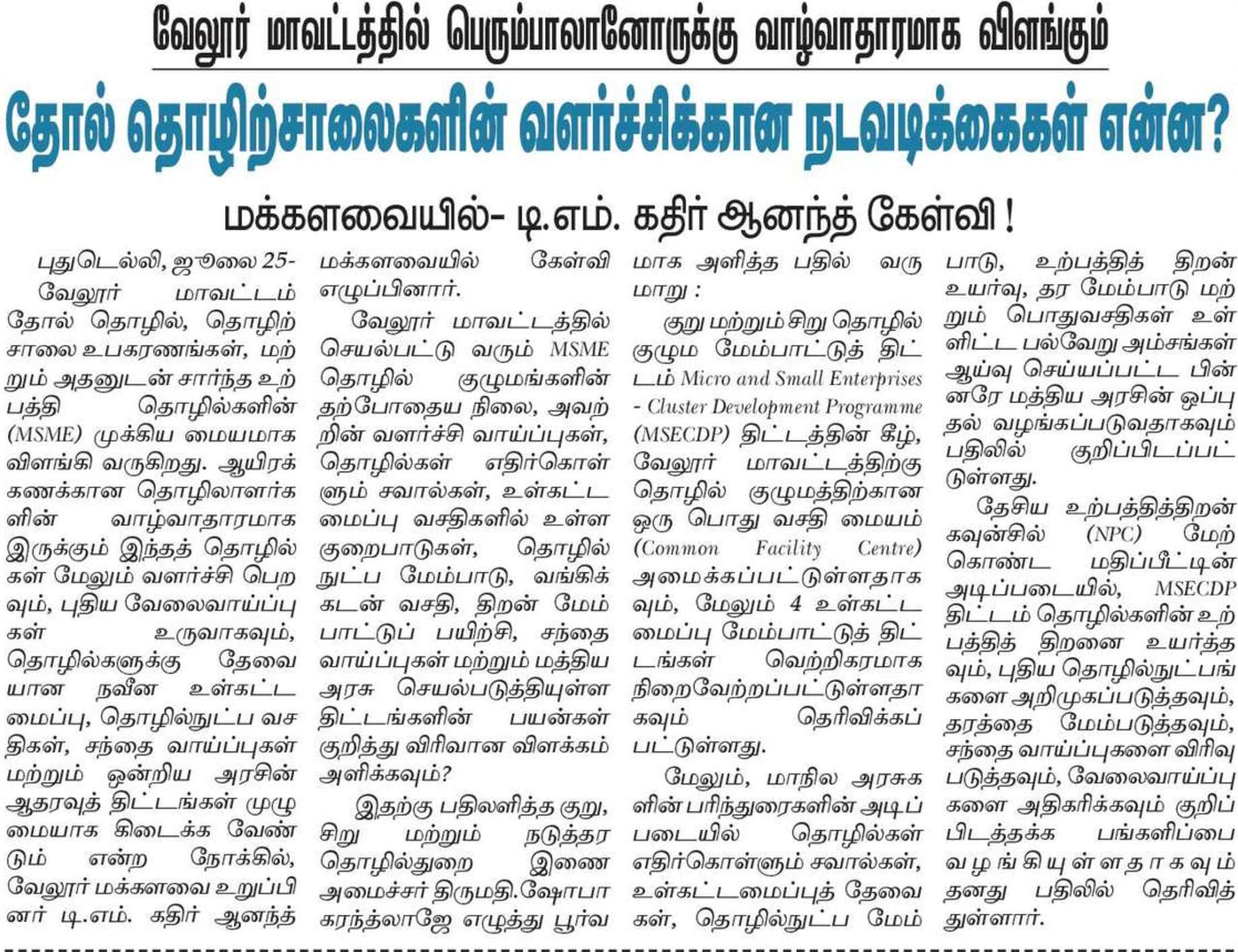 வேலூர் மாவட்டத்தில் பெரும்பாலானோருக்கு வாழ்வாதாரமாக விளங்கும்

தோல் தொழிற்சாலைகளின் வளர்ச்சிக்கான நடவடிக்கைகள் என்ன?

மக்களவையில்- டி.எம். கதிர் ஆனந்த் கேள்வி !

புதுடெல்லி, ஜூலை 25-

வேலூர் மாவட்டம் தோல் தொழில், தொழிற்சாலை உபகரணங்கள், மற்றும் அதனுடன் சார்ந்த உற்பத்தி தொழில்களின் (MSME) முக்கிய மையமாக விளங்கி வருகிறது. ஆயிரக்கணக்கான தொழிலாளர்களின் வாழ்வாதாரமாக இருக்கும் இந்தத் தொழில்கள் மேலும் வளர்ச்சி பெறவும், புதிய வேலைவாய்ப்புகள் உருவாகவும், தொழில்களுக்கு தேவையான நவீன உள்கட்டமைப்பு, தொழில்நுட்ப வசதிகள், சந்தை வாய்ப்புகள் மற்றும் ஒன்றிய அரசின் ஆதரவுத் திட்டங்கள் முழுமையாக கிடைக்க வேண்டும் என்ற நோக்கில், வேலூர் மக்களவை உறுப்பினர் டி.எம். கதிர் ஆனந்த் மக்களவையில் கேள்வி எழுப்பினார்.

வேலூர் மாவட்டத்தில் செயல்பட்டு வரும் MSME தொழில் குழுமங்களின் தற்போதைய நிலை, அவற்றின் வளர்ச்சி வாய்ப்புகள், தொழில்கள் எதிர்கொள்ளும் சவால்கள், உள்கட்டமைப்பு வசதிகளில் உள்ள குறைபாடுகள், தொழில்நுட்ப மேம்பாடு, வங்கிக் கடன் வசதி, திறன் மேம்பாட்டுப் பயிற்சி, சந்தை வாய்ப்புகள் மற்றும் மத்திய அரசு செயல்படுத்தியுள்ள திட்டங்களின் பயன்கள் குறித்து விரிவான விளக்கம் அளிக்கவும்?

இதற்கு பதிலளித்த குறு, சிறு மற்றும் நடுத்தர தொழில்துறை இணை அமைச்சர் திருமதி.ஷோபா கரந்த்லாஜே எழுத்து பூர்வமாக அளித்த பதில் வருமாறு :

குறு மற்றும் சிறு தொழில் குழும மேம்பாட்டுத் திட்டம் Micro and Small Enterprises - Cluster Development Programme (MSECDP) திட்டத்தின் கீழ், வேலூர் மாவட்டத்திற்கு தொழில் குழுமத்திற்கான ஒரு பொது வசதி மையம் (Common Facility Centre) அமைக்கப்பட்டுள்ளதாகவும், மேலும் 4 உள்கட்டமைப்பு மேம்பாட்டுத் திட்டங்கள் வெற்றிகரமாக நிறைவேற்றப்பட்டுள்ளதாகவும் தெரிவிக்கப்பட்டுள்ளது.

மேலும், மாநில அரசுகளின் பரிந்துரைகளின் அடிப்படையில் தொழில்கள் எதிர்கொள்ளும் சவால்கள், உள்கட்டமைப்புத் தேவைகள், தொழில்நுட்ப மேம்பாடு, உற்பத்தித் திறன் உயர்வு, தர மேம்பாடு மற்றும் பொதுவசதிகள் உள்ளிட்ட பல்வேறு அம்சங்கள் ஆய்வு செய்யப்பட்ட பின்னரே மத்திய அரசின் ஒப்புதல் வழங்கப்படுவதாகவும் பதிலில் குறிப்பிடப்பட்டுள்ளது.

தேசிய உற்பத்தித்திறன் கவுன்சில் (NPC) மேற்கொண்ட மதிப்பீட்டின் அடிப்படையில், MSECDP திட்டம் தொழில்களின் உற்பத்தித் திறனை உயர்த்தவும், புதிய தொழில்நுட்பங்களை அறிமுகப்படுத்தவும், தரத்தை மேம்படுத்தவும், சந்தை வாய்ப்புகளை விரிவுபடுத்தவும், வேலைவாய்ப்புகளை அதிகரிக்கவும் குறிப்பிடத்தக்க பங்களிப்பை வழங்கியுள்ளதாகவும் தனது பதிலில் தெரிவித்துள்ளார்.